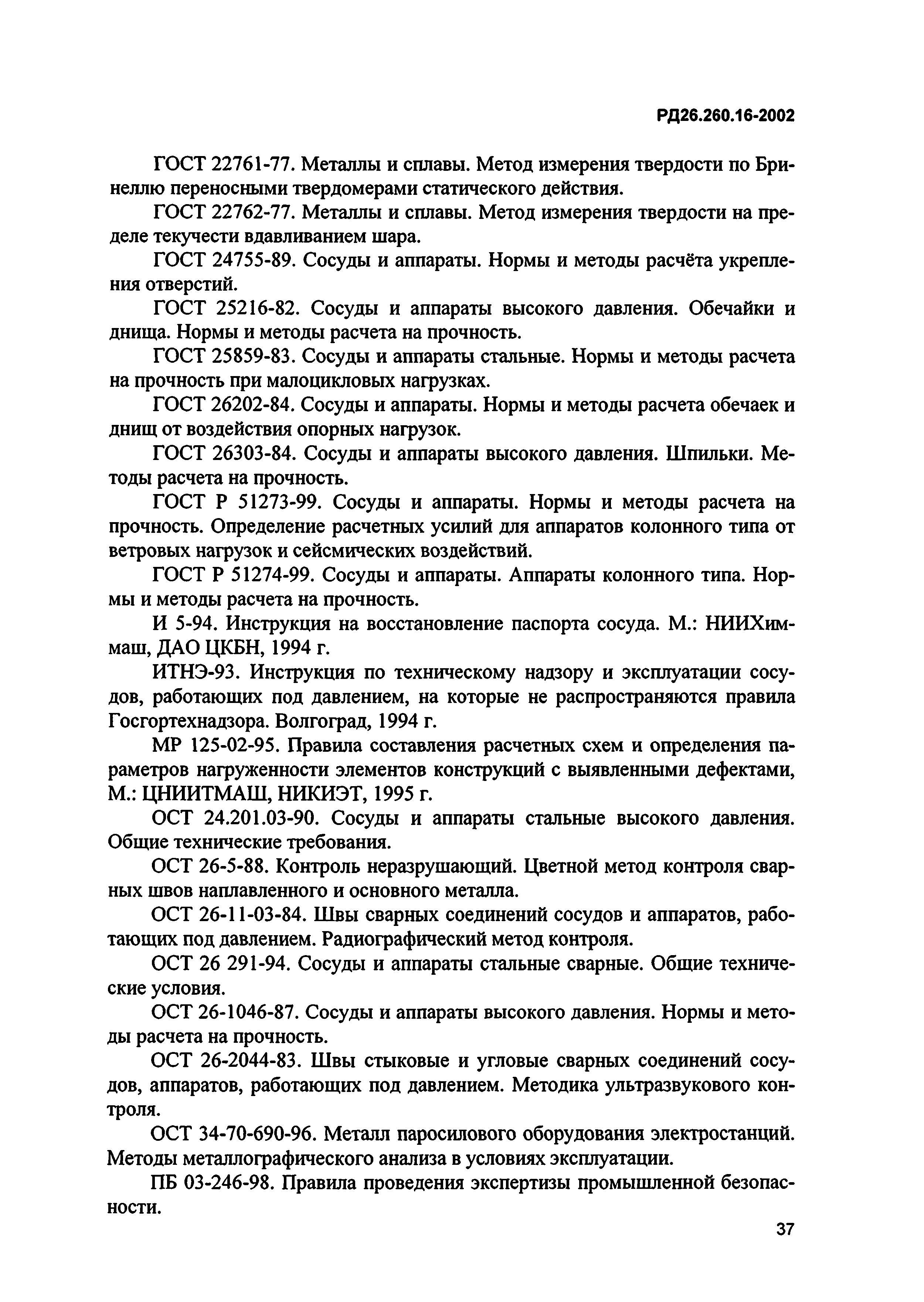 РД26.260.16-2002

ГОСТ 22761-77. Металлы и сплавы. Метод измерения твердости по Бринеллю переносными твердомерами статического действия.

ГОСТ 22762-77. Металлы и сплавы. Метод измерения твердости на пределе текучести вдавливанием шара.

ГОСТ 24755-89. Сосуды и аппараты. Нормы и методы расчёта укрепления отверстий.

ГОСТ 25216-82. Сосуды и аппараты высокого давления. Обечайки и днища. Нормы и методы расчета на прочность.

ГОСТ 25859-83. Сосуды и аппараты стальные. Нормы и методы расчета на прочность при малоцикловых нагрузках.

ГОСТ 26202-84. Сосуды и аппараты. Нормы и методы расчета обечаек и днищ от воздействия опорных нагрузок.

ГОСТ 26303-84. Сосуды и аппараты высокого давления. Шпильки. Методы расчета на прочность.

ГОСТ Р 51273-99. Сосуды и аппараты. Нормы и методы расчета на прочность. Определение расчетных усилий для аппаратов колонного типа от ветровых нагрузок и сейсмических воздействий.

ГОСТ Р 51274-99. Сосуды и аппараты. Аппараты колонного типа. Нормы и методы расчета на прочность.

И 5-94. Инструкция на восстановление паспорта сосуда. М.: НИИХиммаш, ДАО ЦКБН, 1994 г.

ИТНЭ-93. Инструкция по техническому надзору и эксплуатации сосудов, работающих под давлением, на которые не распространяются правила Госгортехнадзора. Волгоград, 1994 г.

МР 125-02-95. Правила составления расчетных схем и определения параметров нагруженности элементов конструкций с выявленными дефектами, М.: ЦНИИТМАШ, НИКИЭТ, 1995 г.

ОСТ 24.201.03-90. Сосуды и аппараты стальные высокого давления. Общие технические требования.

ОСТ 26-5-88. Контроль неразрушающий. Цветной метод контроля сварных швов наплавленного и основного металла.

ОСТ 26-11-03-84. Швы сварных соединений сосудов и аппаратов, работающих под давлением. Радиографический метод контроля.

ОСТ 26 291-94. Сосуды и аппараты стальные сварные. Общие технические условия.

ОСТ 26-1046-87. Сосуды и аппараты высокого давления. Нормы и методы расчета на прочность.

ОСТ 26-2044-83. Швы стыковые и угловые сварных соединений сосудов, аппаратов, работающих под давлением. Методика ультразвукового контроля.

ОСТ 34-70-690-96. Металл паросилового оборудования электростанций. Методы металлографического анализа в условиях эксплуатации.

ПБ 03-246-98. Правила проведения экспертизы промышленной безопасности.

37